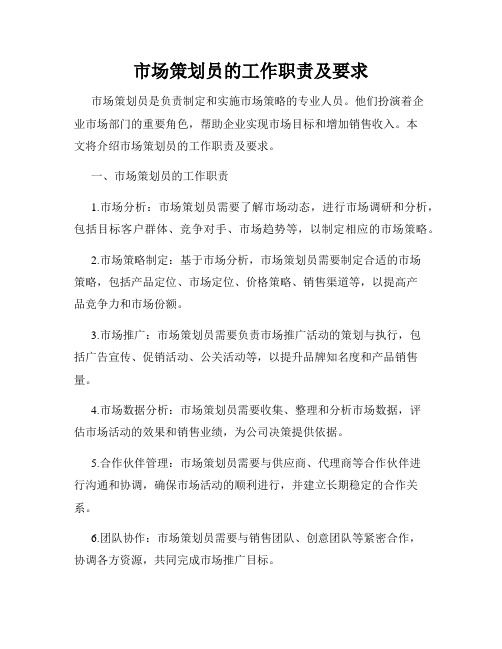 市场策划员的工作职责及要求

市场策划员是负责制定和实施市场策略的专业人员。他们扮演着企业市场部门的重要角色，帮助企业实现市场目标和增加销售收入。本文将介绍市场策划员的工作职责及要求。

一、市场策划员的工作职责

1.市场分析：市场策划员需要了解市场动态，进行市场调研和分析，包括目标客户群体、竞争对手、市场趋势等，以制定相应的市场策略。

2.市场策略制定：基于市场分析，市场策划员需要制定合适的市场策略，包括产品定位、市场定位、价格策略、销售渠道等，以提高产品竞争力和市场份额。

3.市场推广：市场策划员需要负责市场推广活动的策划与执行，包括广告宣传、促销活动、公关活动等，以提升品牌知名度和产品销售量。

4.市场数据分析：市场策划员需要收集、整理和分析市场数据，评估市场活动的效果和销售业绩，为公司决策提供依据。

5.合作伙伴管理：市场策划员需要与供应商、代理商等合作伙伴进行沟通和协调，确保市场活动的顺利进行，并建立长期稳定的合作关系。

6.团队协作：市场策划员需要与销售团队、创意团队等紧密合作，协调各方资源，共同完成市场推广目标。